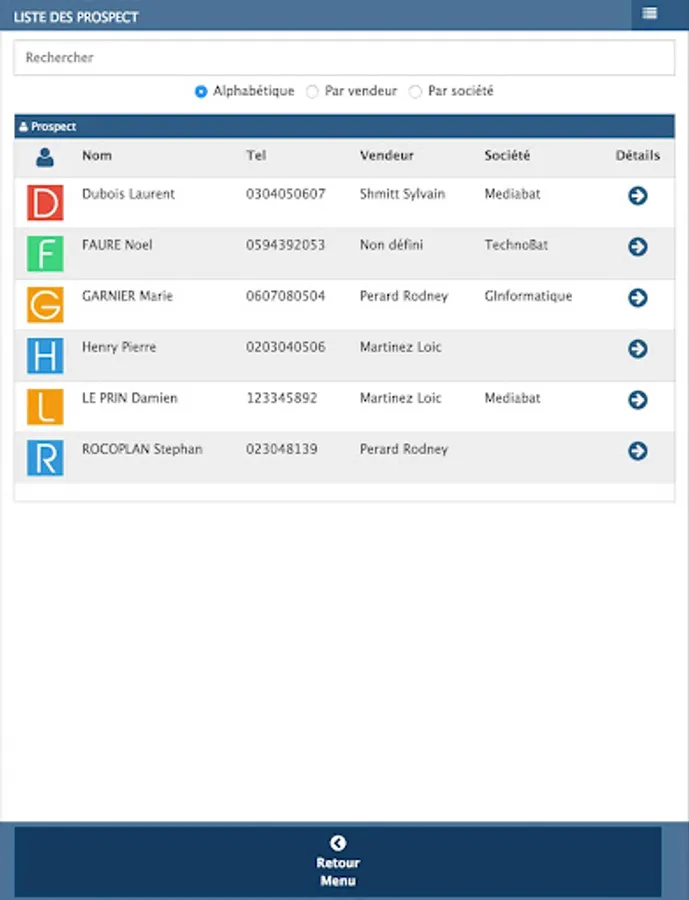 LISTE DES PROSPECT

Rechercher

Alphabétique Par vendeur Par société

Prospect

|  | Nom | Tel | Vendeur | Société | Détails |
|---|---|---|---|---|---|
| D | Dubois Laurent | 0304050607 | Shmitt Sylvain | Mediabat |  |
| F | FAURE Noel | 0594392053 | Non défini | TechnoBat |  |
| G | GARNIER Marie | 0607080504 | Perard Rodney | GInformatique |  |
| H | Henry Pierre | 0203040506 | Martinez Loic |  |  |
| L | LE PRIN Damien | 123345892 | Martinez Loic | Mediabat |  |
| R | ROCOPLAN Stephan | 023048139 | Perard Rodney |  |  |

Retour
Menu